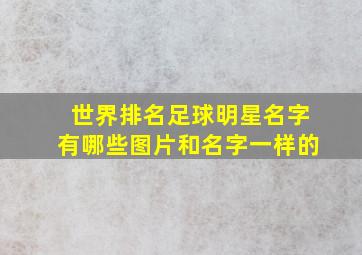 世界排名足球明星名字
有哪些图片和名字一样的